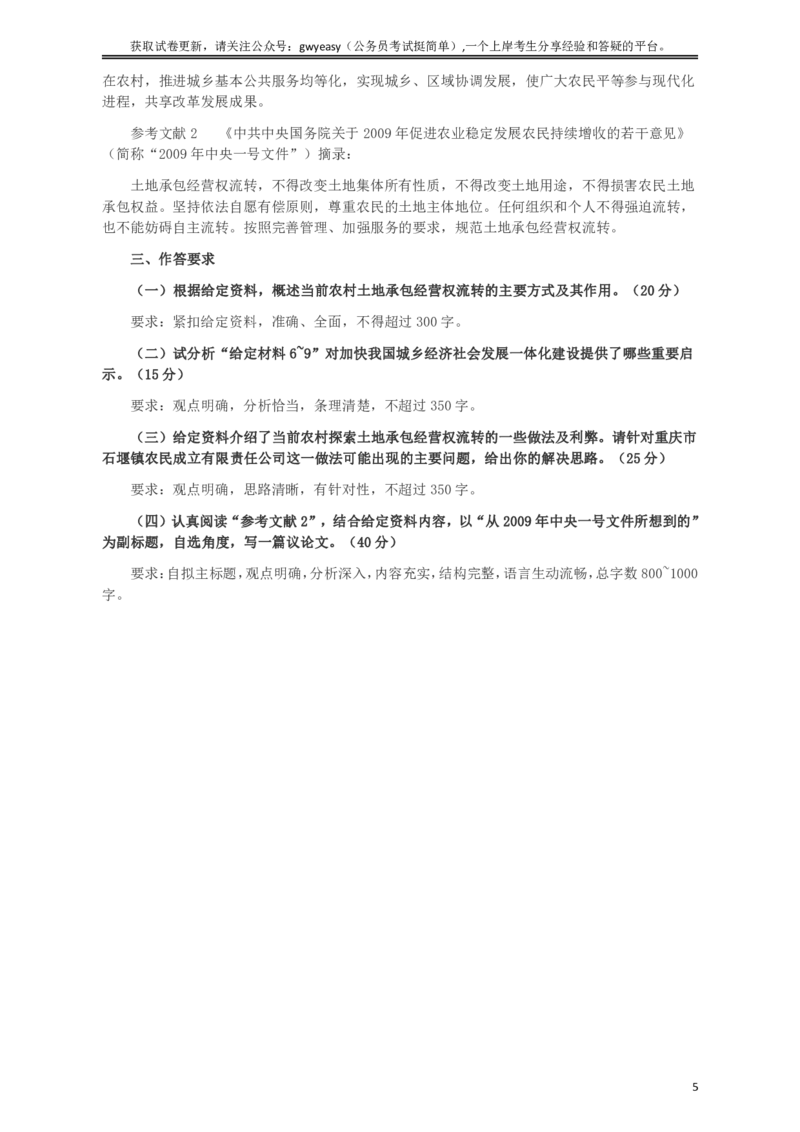 获取试卷更新，请关注公众号：gwyeasy（公务员考试挺简单）,一个上岸考生分享经验和答疑的平台。

在农村，推进城乡基本公共服务均等化，实现城乡、区域协调发展，使广大农民平等参与现代化进程，共享改革发展成果。

参考文献 2　《中共中央国务院关于 2009 年促进农业稳定发展农民持续增收的若干意见》（简称“2009 年中央一号文件”）摘录：

土地承包经营权流转，不得改变土地集体所有性质，不得改变土地用途，不得损害农民土地承包权益。坚持依法自愿有偿原则，尊重农民的土地主体地位。任何组织和个人不得强迫流转，也不能妨碍自主流转。按照完善管理、加强服务的要求，规范土地承包经营权流转。

三、作答要求

（一）根据给定资料，概述当前农村土地承包经营权流转的主要方式及其作用。（20 分）

要求：紧扣给定资料，准确、全面，不得超过 300 字。

（二）试分析“给定材料 6~9”对加快我国城乡经济社会发展一体化建设提供了哪些重要启示。（15 分）

要求：观点明确，分析恰当，条理清楚，不超过 350 字。

（三）给定资料介绍了当前农村探索土地承包经营权流转的一些做法及利弊。请针对重庆市石堰镇农民成立有限责任公司这一做法可能出现的主要问题，给出你的解决思路。（25 分）

要求：观点明确，思路清晰，有针对性，不超过 350 字。

（四）认真阅读“参考文献 2”，结合给定资料内容，以“从 2009 年中央一号文件所想到的”为副标题，自选角度，写一篇议论文。（40 分）

要求：自拟主标题，观点明确，分析深入，内容充实，结构完整，语言生动流畅，总字数 800~1000 字。

5